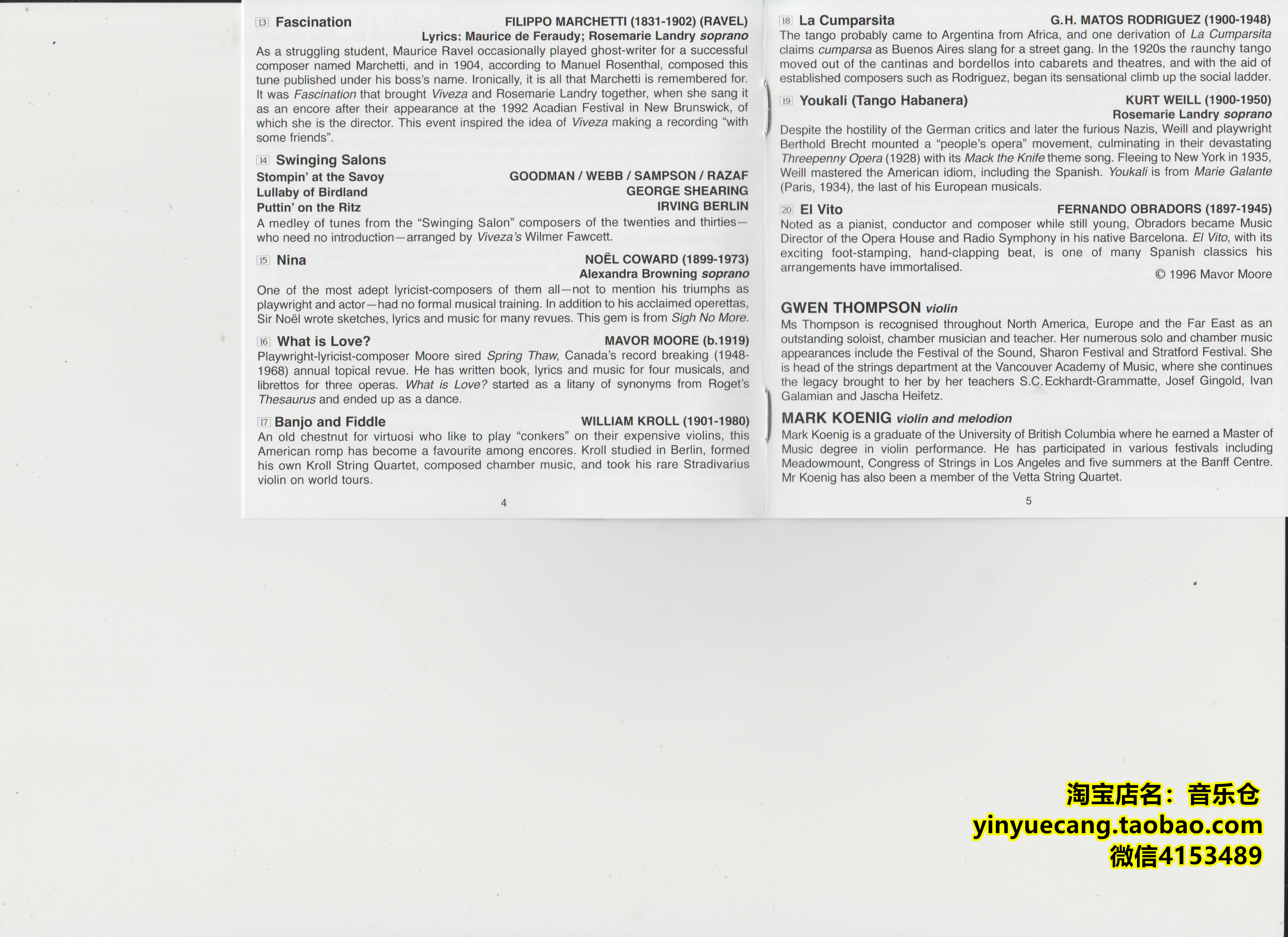 13 Fascination FILIPPO MARCHETTI (1831-1902) (RAVEL)
Lyrics: Maurice de Feraudy; Rosemarie Landry soprano

As a struggling student, Maurice Ravel occasionally played ghost-writer for a successful composer named Marchetti, and in 1904, according to Manuel Rosenthal, composed this tune published under his boss's name. Ironically, it is all that Marchetti is remembered for. It was Fascination that brought Viveza and Rosemarie Landry together, when she sang it as an encore after their appearance at the 1992 Acadian Festival in New Brunswick, of which she is the director. This event inspired the idea of Viveza making a recording "with some friends".

14 Swinging Salons
Stompin' at the Savoy GOODMAN / WEBB / SAMPSON / RAZAF
Lullaby of Birdland GEORGE SHEARING
Puttin' on the Ritz IRVING BERLIN

A medley of tunes from the "Swinging Salon" composers of the twenties and thirties—who need no introduction—arranged by Viveza's Wilmer Fawcett.

15 Nina NOËL COWARD (1899-1973)
Alexandra Browning soprano

One of the most adept lyricist-composers of them all—not to mention his triumphs as playwright and actor—had no formal musical training. In addition to his acclaimed operettas, Sir Noël wrote sketches, lyrics and music for many revues. This gem is from Sigh No More.

16 What is Love? MAVOR MOORE (b.1919)

Playwright-lyricist-composer Moore sired Spring Thaw, Canada's record breaking (1948-1968) annual topical revue. He has written book, lyrics and music for four musicals, and librettos for three operas. What is Love? started as a litany of synonyms from Roget's Thesaurus and ended up as a dance.

17 Banjo and Fiddle WILLIAM KROLL (1901-1980)

An old chestnut for virtuosi who like to play "conkers" on their expensive violins, this American romp has become a favourite among encores. Kroll studied in Berlin, formed his own Kroll String Quartet, composed chamber music, and took his rare Stradivarius violin on world tours.

4

18 La Cumparsita G.H. MATOS RODRIGUEZ (1900-1948)

The tango probably came to Argentina from Africa, and one derivation of La Cumparsita claims cumparsa as Buenos Aires slang for a street gang. In the 1920s the raunchy tango moved out of the cantinas and bordellos into cabarets and theatres, and with the aid of established composers such as Rodriguez, began its sensational climb up the social ladder.

19 Youkali (Tango Habanera) KURT WEILL (1900-1950)
Rosemarie Landry soprano

Despite the hostility of the German critics and later the furious Nazis, Weill and playwright Berthold Brecht mounted a "people's opera" movement, culminating in their devastating Threepenny Opera (1928) with its Mack the Knife theme song. Fleeing to New York in 1935, Weill mastered the American idiom, including the Spanish. Youkali is from Marie Galante (Paris, 1934), the last of his European musicals.

20 El Vito FERNANDO OBRADORS (1897-1945)

Noted as a pianist, conductor and composer while still young, Obradors became Music Director of the Opera House and Radio Symphony in his native Barcelona. El Vito, with its exciting foot-stamping, hand-clapping beat, is one of many Spanish classics his arrangements have immortalised.

© 1996 Mavor Moore

GWEN THOMPSON violin

Ms Thompson is recognised throughout North America, Europe and the Far East as an outstanding soloist, chamber musician and teacher. Her numerous solo and chamber music appearances include the Festival of the Sound, Sharon Festival and Stratford Festival. She is head of the strings department at the Vancouver Academy of Music, where she continues the legacy brought to her by her teachers S.C. Eckhardt-Grammatte, Josef Gingold, Ivan Galamian and Jascha Heifetz.

MARK KOENIG violin and melodion

Mark Koenig is a graduate of the University of British Columbia where he earned a Master of Music degree in violin performance. He has participated in various festivals including Meadowmount, Congress of Strings in Los Angeles and five summers at the Banff Centre. Mr Koenig has also been a member of the Vetta String Quartet.

5

淘宝店名：音乐仓
yinyuecang.taobao.com
微信4153489